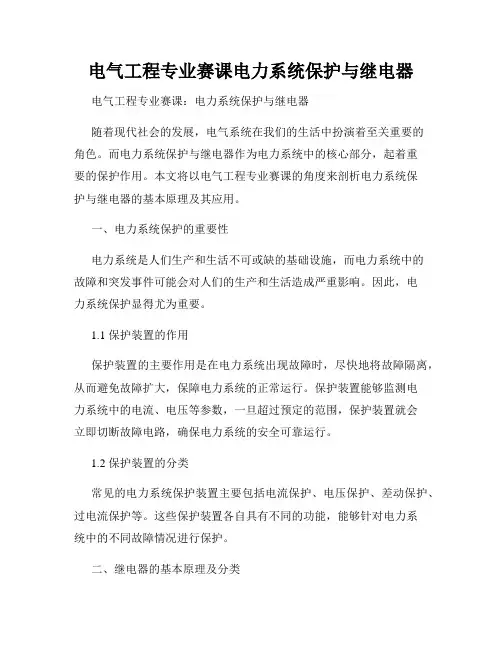 电气工程专业赛课电力系统保护与继电器

电气工程专业赛课：电力系统保护与继电器

随着现代社会的发展，电气系统在我们的生活中扮演着至关重要的角色。而电力系统保护与继电器作为电力系统中的核心部分，起着重要的保护作用。本文将以电气工程专业赛课的角度来剖析电力系统保护与继电器的基本原理及其应用。

一、电力系统保护的重要性

电力系统是人们生产和生活不可或缺的基础设施，而电力系统中的故障和突发事件可能会对人们的生产和生活造成严重影响。因此，电力系统保护显得尤为重要。

1.1 保护装置的作用

保护装置的主要作用是在电力系统出现故障时，尽快地将故障隔离，从而避免故障扩大，保障电力系统的正常运行。保护装置能够监测电力系统中的电流、电压等参数，一旦超过预定的范围，保护装置就会立即切断故障电路，确保电力系统的安全可靠运行。

1.2 保护装置的分类

常见的电力系统保护装置主要包括电流保护、电压保护、差动保护、过电流保护等。这些保护装置各自具有不同的功能，能够针对电力系统中的不同故障情况进行保护。

二、继电器的基本原理及分类